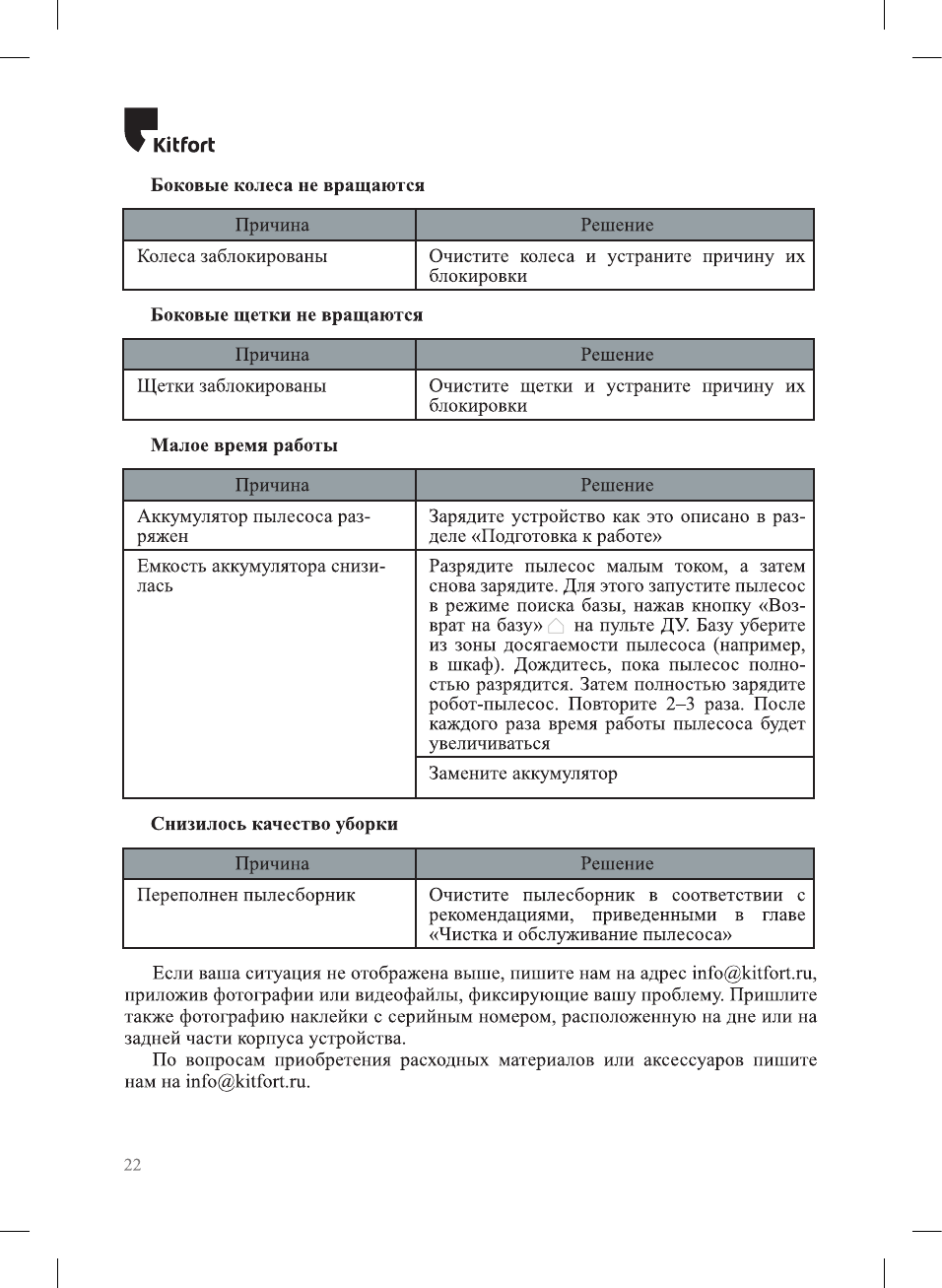 Kitfort

Боковые колеса не вращаются

| Причина | Решение |
|---|---|
| Колеса заблокированы | Очистите колеса и устраните причину их блокировки |

Боковые щетки не вращаются

| Причина | Решение |
|---|---|
| Щетки заблокированы | Очистите щетки и устраните причину их блокировки |

Малое время работы

| Причина | Решение |
|---|---|
| Аккумулятор пылесоса разряжен | Зарядите устройство как это описано в разделе «Подготовка к работе» |
| Емкость аккумулятора снизилась | Разрядите пылесос малым током, а затем снова зарядите. Для этого запустите пылесос в режиме поиска базы, нажав кнопку «Возврат на базу» на пульте ДУ. Базу уберите из зоны досягаемости пылесоса (например, в шкаф). Дождитесь, пока пылесос полностью разрядится. Затем полностью зарядите робот-пылесос. Повторите 2–3 раза. После каждого раза время работы пылесоса будет увеличиваться |
| | Замените аккумулятор |

Снизилось качество уборки

| Причина | Решение |
|---|---|
| Переполнен пылесборник | Очистите пылесборник в соответствии с рекомендациями, приведенными в главе «Чистка и обслуживание пылесоса» |

Если ваша ситуация не отображена выше, пишите нам на адрес info@kitfort.ru, приложив фотографии или видеофайлы, фиксирующие вашу проблему. Пришлите также фотографию наклейки с серийным номером, расположенную на дне или на задней части корпуса устройства.

По вопросам приобретения расходных материалов или аксессуаров пишите нам на info@kitfort.ru.

22